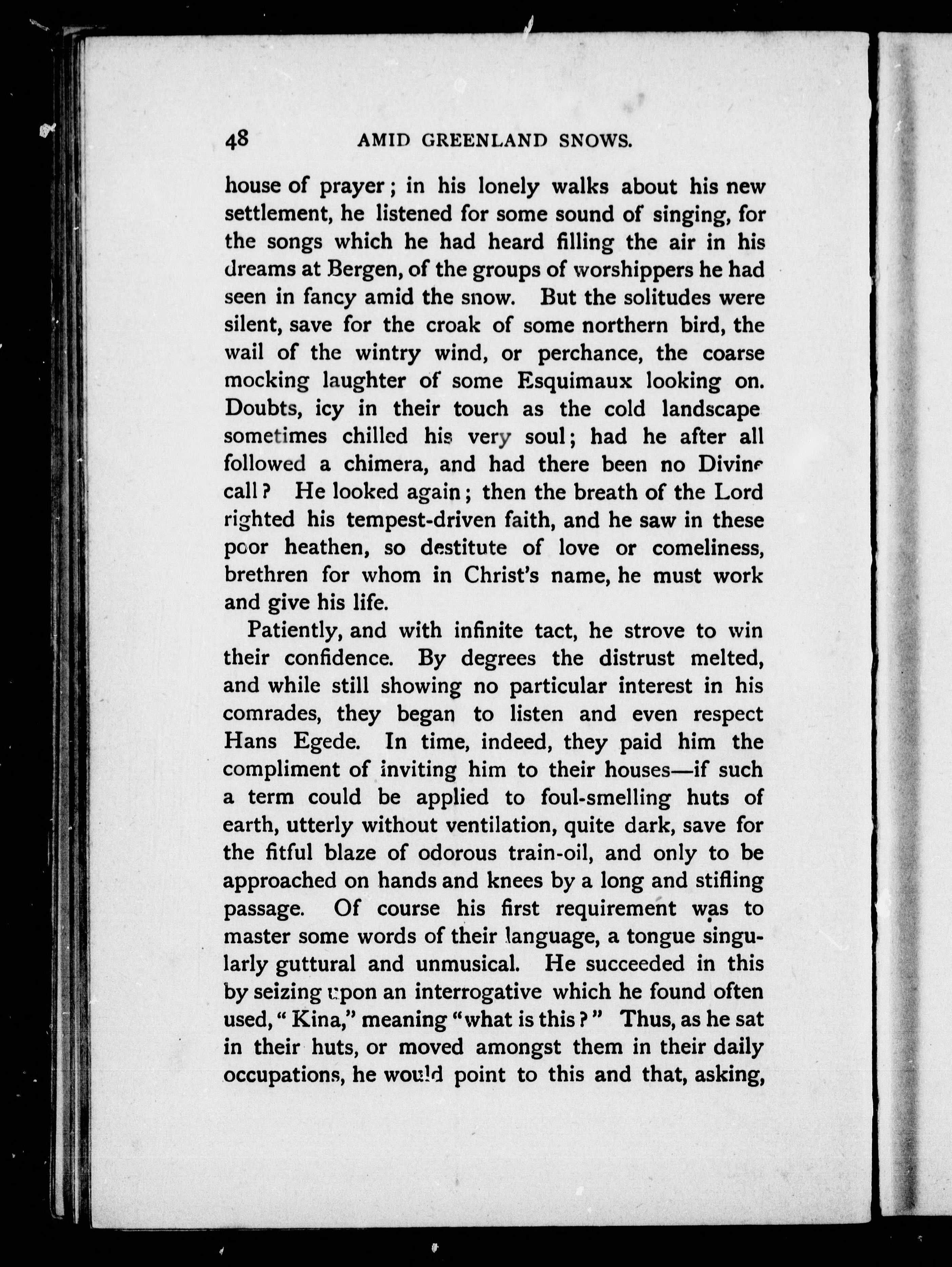 48 AMID GREENLAND SNOWS.

house of prayer; in his lonely walks about his new settlement, he listened for some sound of singing, for the songs which he had heard filling the air in his dreams at Bergen, of the groups of worshippers he had seen in fancy amid the snow. But the solitudes were silent, save for the croak of some northern bird, the wail of the wintry wind, or perchance, the coarse mocking laughter of some Esquimaux looking on. Doubts, icy in their touch as the cold landscape sometimes chilled his very soul; had he after all followed a chimera, and had there been no Divine call? He looked again; then the breath of the Lord righted his tempest-driven faith, and he saw in these poor heathen, so destitute of love or comeliness, brethren for whom in Christ's name, he must work and give his life.

Patiently, and with infinite tact, he strove to win their confidence. By degrees the distrust melted, and while still showing no particular interest in his comrades, they began to listen and even respect Hans Egede. In time, indeed, they paid him the compliment of inviting him to their houses—if such a term could be applied to foul-smelling huts of earth, utterly without ventilation, quite dark, save for the fitful blaze of odorous train-oil, and only to be approached on hands and knees by a long and stifling passage. Of course his first requirement was to master some words of their language, a tongue singularly guttural and unmusical. He succeeded in this by seizing upon an interrogative which he found often used, "Kina," meaning "what is this?" Thus, as he sat in their huts, or moved amongst them in their daily occupations, he would point to this and that, asking,